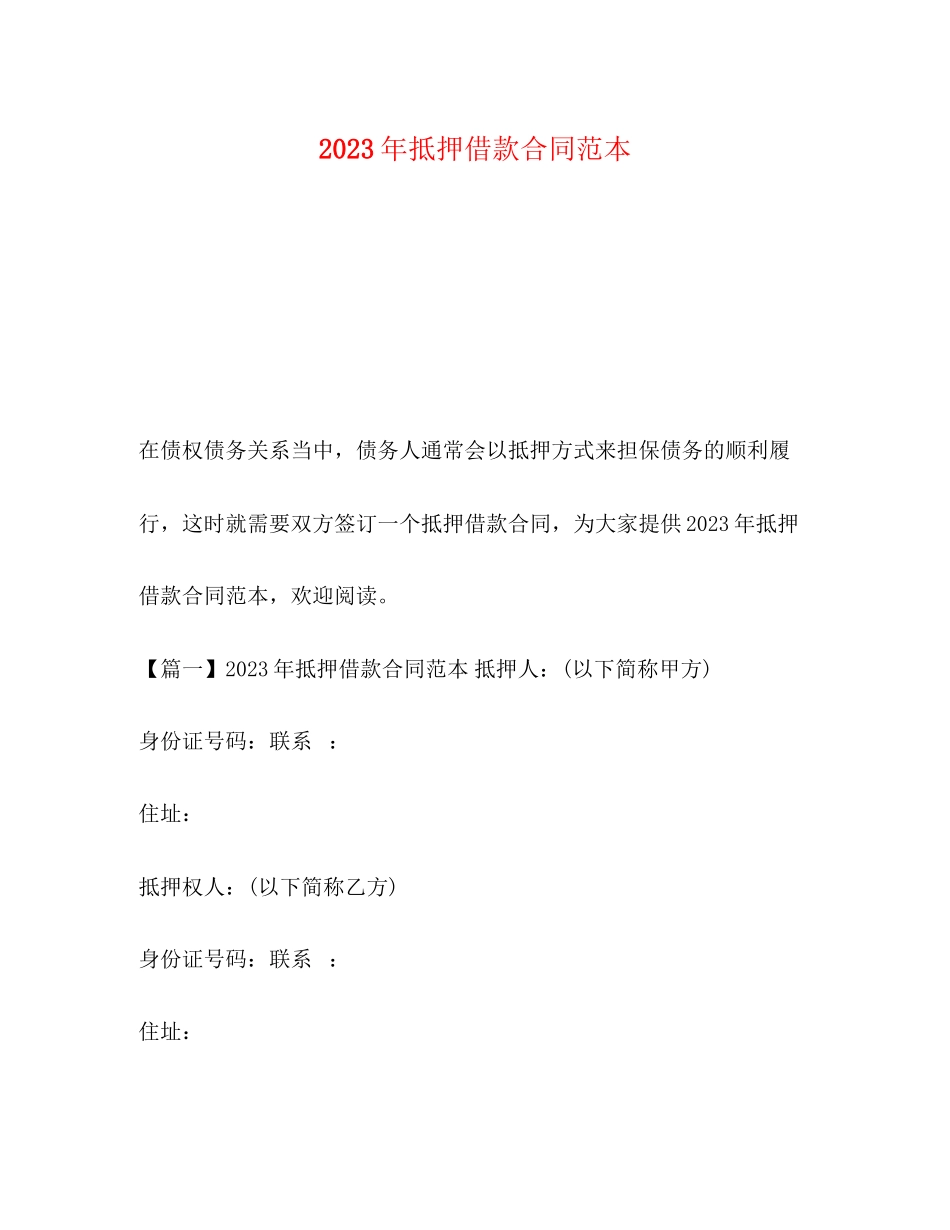 2023年抵押借款合同范本

在债权债务关系当中，债务人通常会以抵押方式来担保债务的顺利履行，这时就需要双方签订一个抵押借款合同，为大家提供2023年抵押借款合同范本，欢迎阅读。

【篇一】2023年抵押借款合同范本 抵押人：(以下简称甲方)

身份证号码：联系 ：

住址：

抵押权人：(以下简称乙方)

身份证号码：联系 ：

住址：